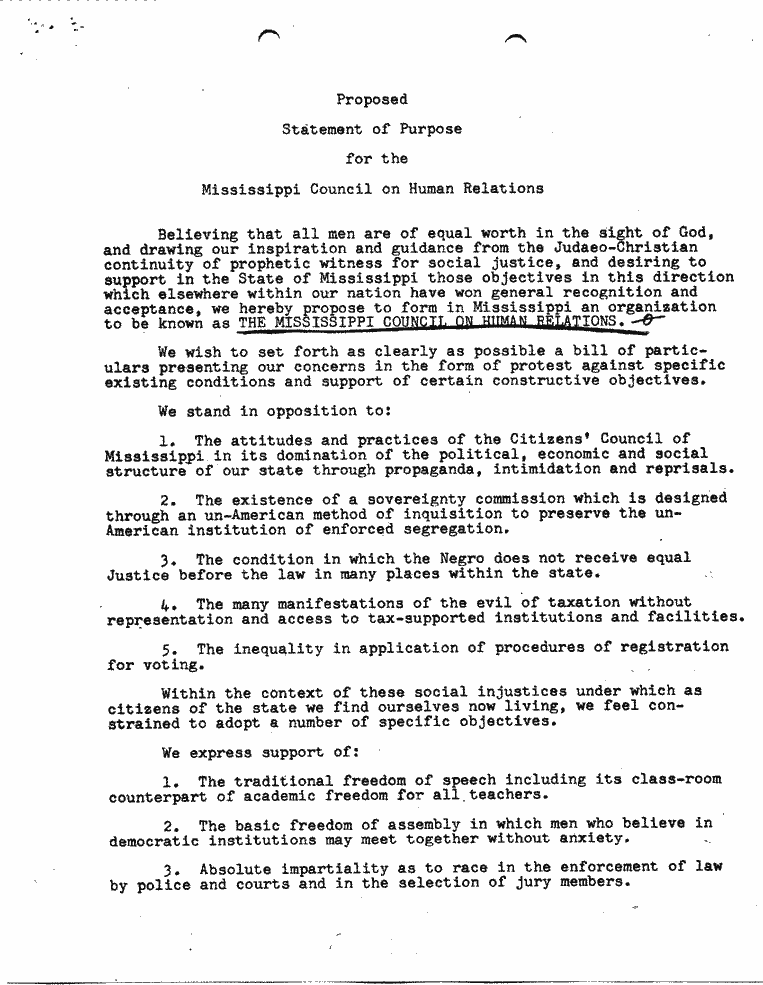 Proposed

Statement of Purpose

for the

Mississippi Council on Human Relations

Believing that all men are of equal worth in the sight of God, and drawing our inspiration and guidance from the Judaeo-Christian continuity of prophetic witness for social justice, and desiring to support in the State of Mississippi those objectives in this direction which elsewhere within our nation have won general recognition and acceptance, we hereby propose to form in Mississippi an organization to be known as THE MISSISSIPPI COUNCIL ON HUMAN RELATIONS.

We wish to set forth as clearly as possible a bill of particulars presenting our concerns in the form of protest against specific existing conditions and support of certain constructive objectives.

We stand in opposition to:

1. The attitudes and practices of the Citizens' Council of Mississippi in its domination of the political, economic and social structure of our state through propaganda, intimidation and reprisals.

2. The existence of a sovereignty commission which is designed through an un-American method of inquisition to preserve the un-American institution of enforced segregation.

3. The condition in which the Negro does not receive equal Justice before the law in many places within the state.

4. The many manifestations of the evil of taxation without representation and access to tax-supported institutions and facilities.

5. The inequality in application of procedures of registration for voting.

Within the context of these social injustices under which as citizens of the state we find ourselves now living, we feel constrained to adopt a number of specific objectives.

We express support of:

1. The traditional freedom of speech including its class-room counterpart of academic freedom for all teachers.

2. The basic freedom of assembly in which men who believe in democratic institutions may meet together without anxiety.

3. Absolute impartiality as to race in the enforcement of law by police and courts and in the selection of jury members.